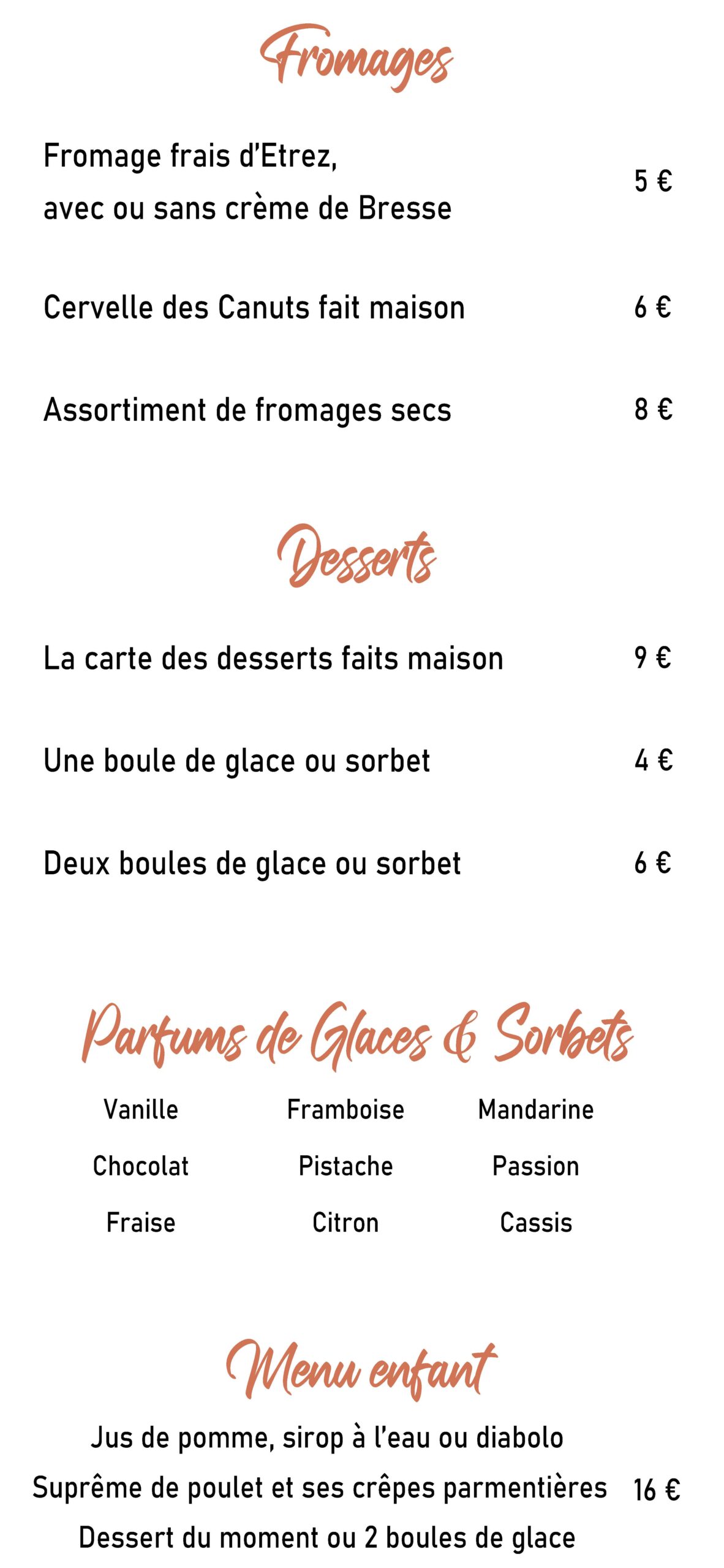 Fromages

Fromage frais d'Etrez,
avec ou sans crème de Bresse
5 €

Cervelle des Canuts fait maison 6 €

Assortiment de fromages secs 8 €

Desserts

La carte des desserts faits maison 9 €

Une boule de glace ou sorbet 4 €

Deux boules de glace ou sorbet 6 €

Parfums de Glaces & Sorbets

Vanille
Chocolat
Fraise

Framboise
Pistache
Citron

Mandarine
Passion
Cassis

Menu enfant

Jus de pomme, sirop à l'eau ou diabolo
Suprême de poulet et ses crêpes parmentières 16 €
Dessert du moment ou 2 boules de glace